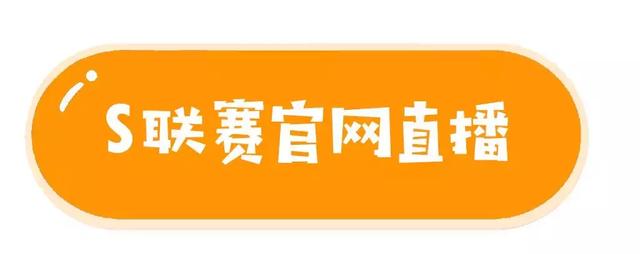 S联赛官网直播